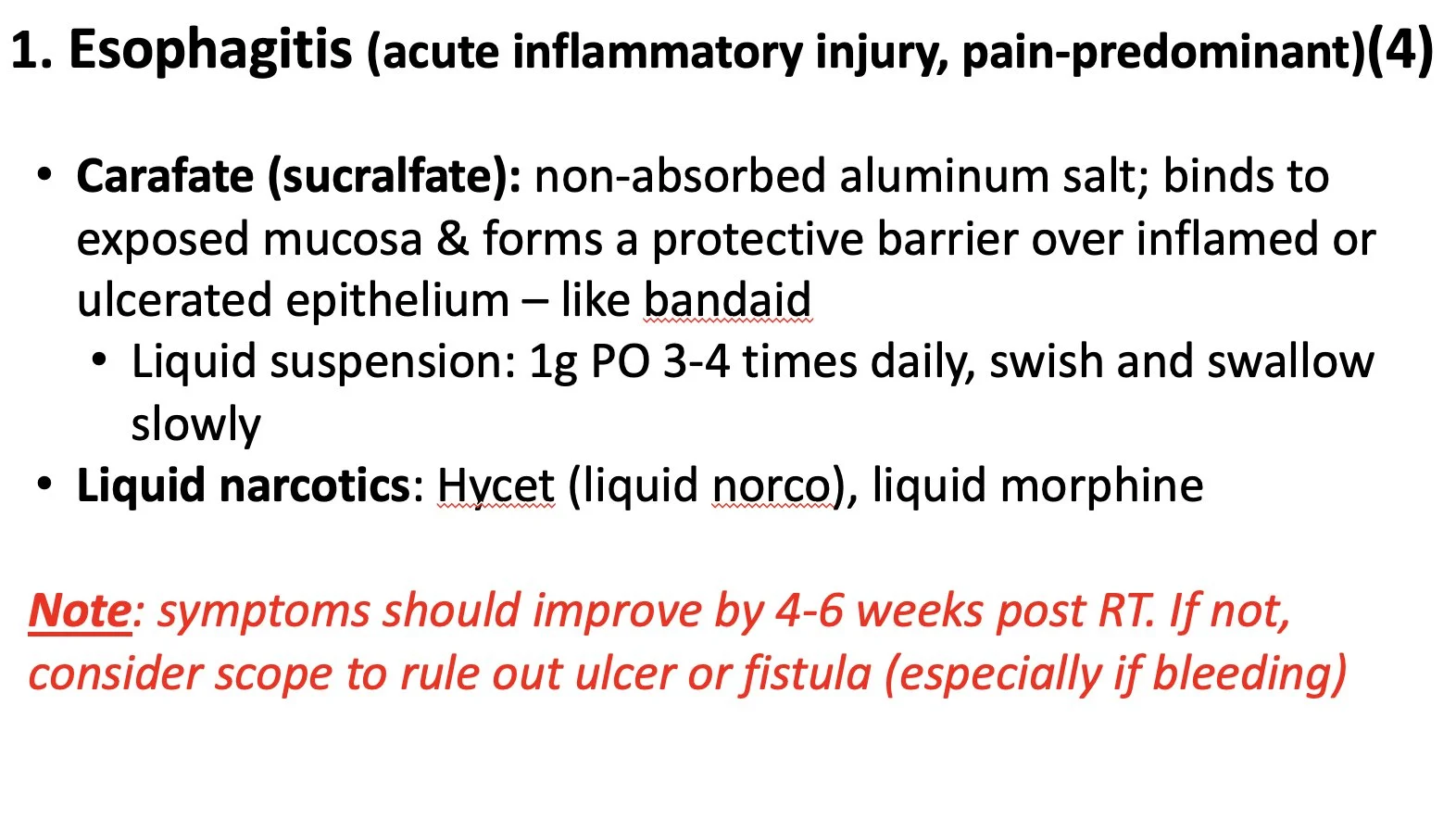 1. Esophagitis (acute inflammatory injury, pain-predominant)(4)

• Carafate (sucralfate): non-absorbed aluminum salt; binds to exposed mucosa & forms a protective barrier over inflamed or ulcerated epithelium – like bandaid
• Liquid suspension: 1g PO 3-4 times daily, swish and swallow slowly
• Liquid narcotics: Hycet (liquid norco), liquid morphine

Note: symptoms should improve by 4-6 weeks post RT. If not, consider scope to rule out ulcer or fistula (especially if bleeding)